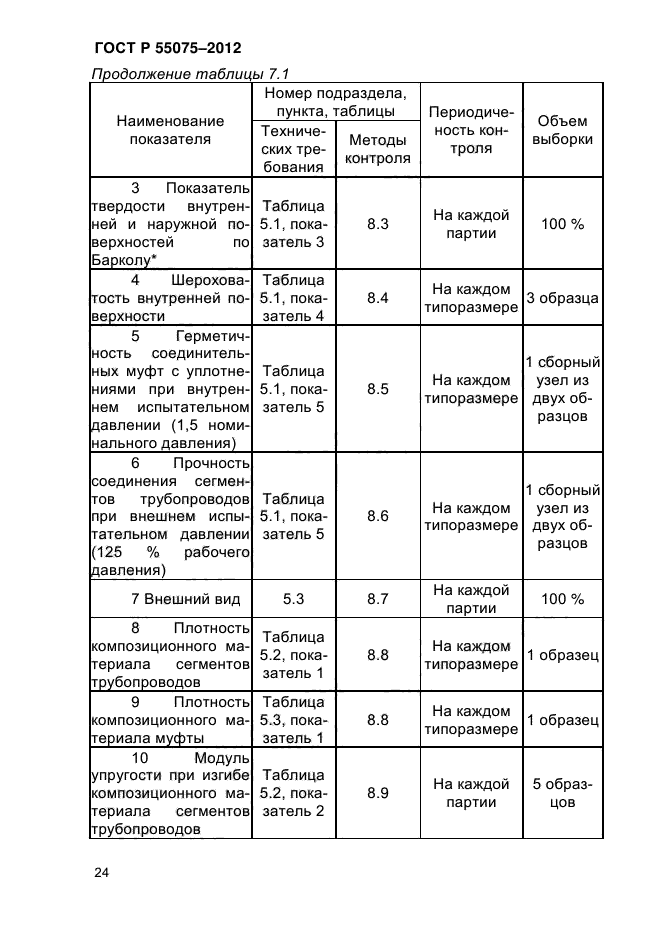 ГОСТ Р 55075–2012

Продолжение таблицы 7.1

| Наименование показателя | Номер подраздела, пункта, таблицы: Технических требования | Номер подраздела, пункта, таблицы: Методы контроля | Периодичность контроля | Объем выборки |
|---|---|---|---|---|
| 3 Показатель твердости внутренней и наружной поверхностей по Барколу* | Таблица 5.1, показатель 3 | 8.3 | На каждой партии | 100 % |
| 4 Шероховатость внутренней поверхности | Таблица 5.1, показатель 4 | 8.4 | На каждом типоразмере | 3 образца |
| 5 Герметичность соединительных муфт с уплотнениями при внутреннем испытательном давлении (1,5 номинального давления) | Таблица 5.1, показатель 5 | 8.5 | На каждом типоразмере | 1 сборный узел из двух образцов |
| 6 Прочность соединения сегментов трубопроводов при внешнем испытательном давлении (125 % рабочего давления) | Таблица 5.1, показатель 5 | 8.6 | На каждом типоразмере | 1 сборный узел из двух образцов |
| 7 Внешний вид | 5.3 | 8.7 | На каждой партии | 100 % |
| 8 Плотность композиционного материала сегментов трубопроводов | Таблица 5.2, показатель 1 | 8.8 | На каждом типоразмере | 1 образец |
| 9 Плотность композиционного материала муфты | Таблица 5.3, показатель 1 | 8.8 | На каждом типоразмере | 1 образец |
| 10 Модуль упругости при изгибе композиционного материала сегментов трубопроводов | Таблица 5.2, показатель 2 | 8.9 | На каждой партии | 5 образцов |

24